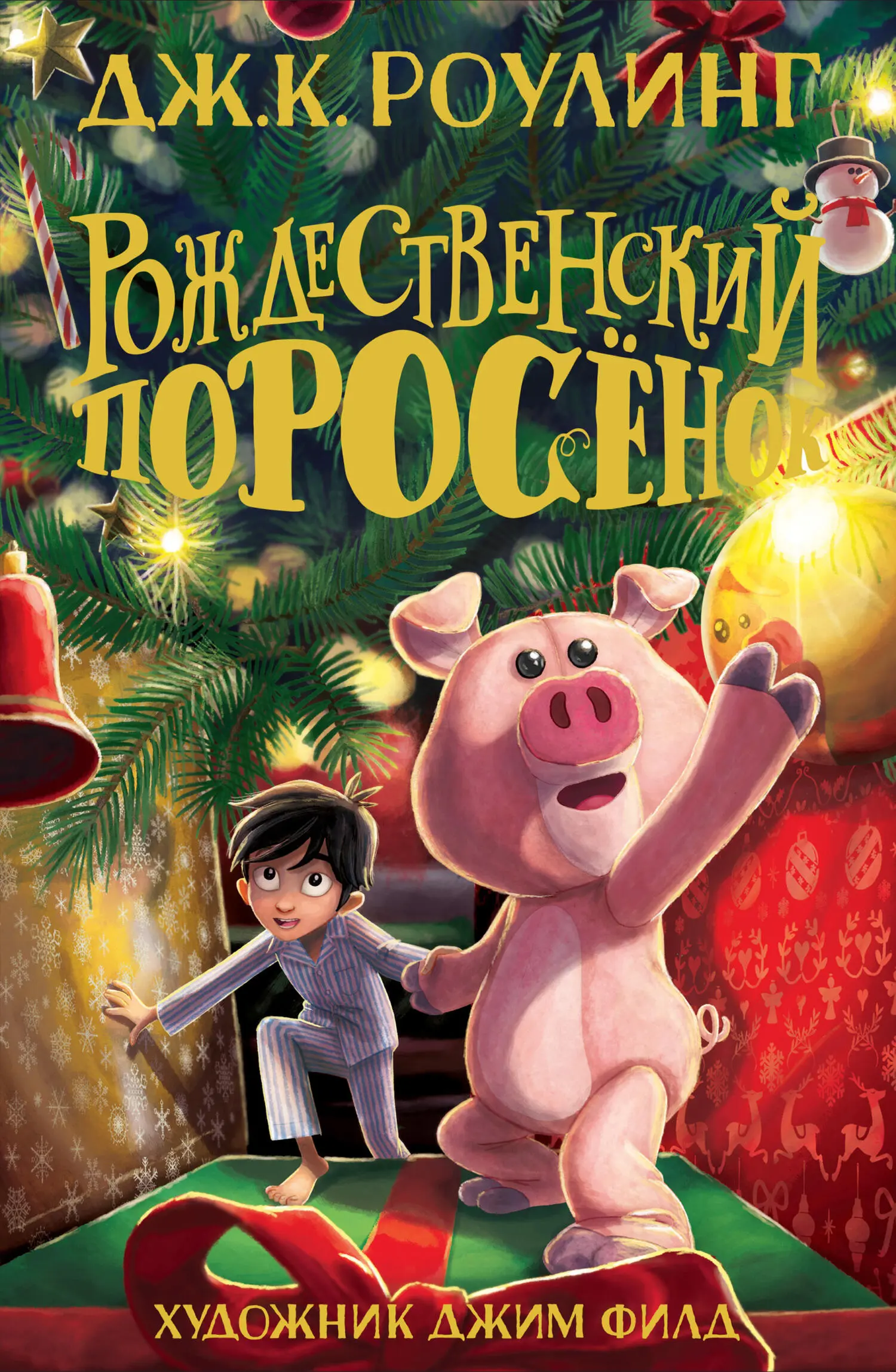 ДЖ.К. РОУЛИНГ

РОЖДЕСТВЕНСКИЙ ПОРОСЁНОК

ХУДОЖНИК ДЖИМ ФИЛД